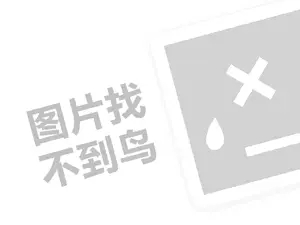 图片找
不到鸟